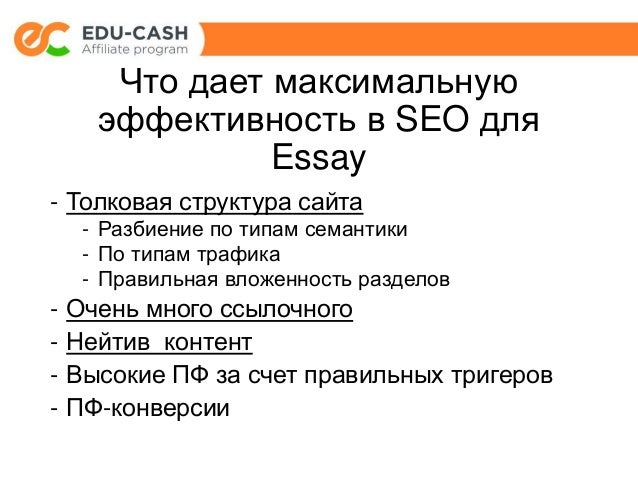 EDU-CASH
Affiliate program

Что дает максимальную эффективность в SEO для Essay

- Толковая структура сайта
- Разбиение по типам семантики
- По типам трафика
- Правильная вложенность разделов
- Очень много ссылочного
- Нейтив контент
- Высокие ПФ за счет правильных тригеров
- ПФ-конверсии